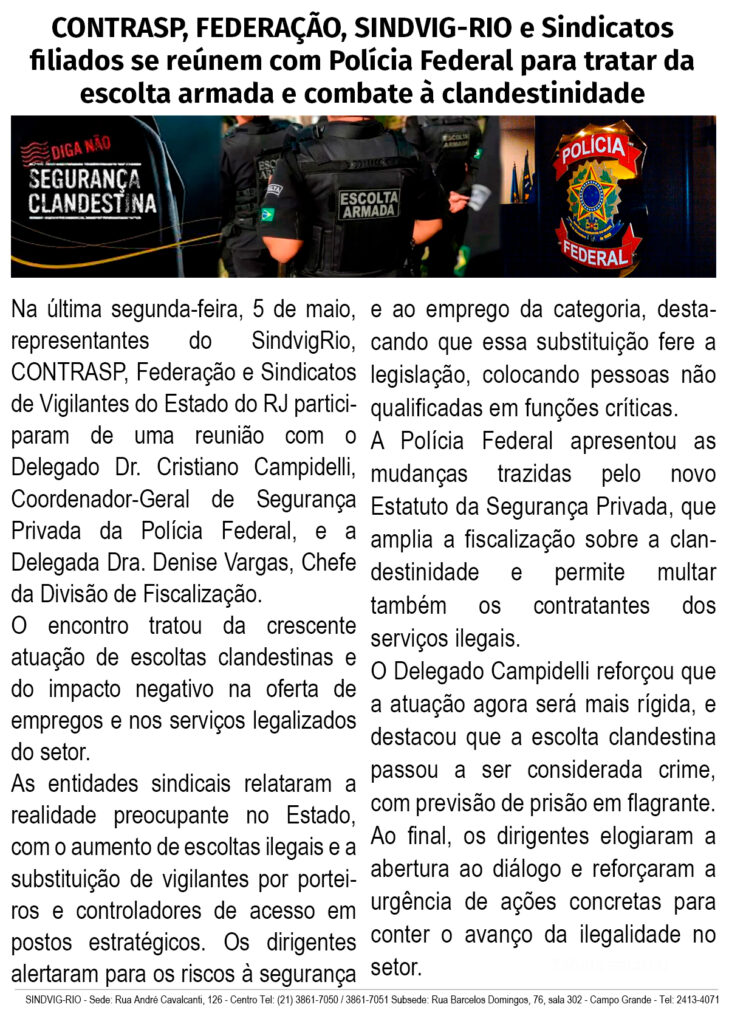 CONTRASP, FEDERAÇÃO, SINDVIG-RIO e Sindicatos filiados se reúnem com Polícia Federal para tratar da escolta armada e combate à clandestinidade

DIGA NÃO
SEGURANÇA CLANDESTINA

ESCOLTA ARMADA

POLÍCIA FEDERAL

Na última segunda-feira, 5 de maio, representantes do SindvigRio, CONTRASP, Federação e Sindicatos de Vigilantes do Estado do RJ participaram de uma reunião com o Delegado Dr. Cristiano Campidelli, Coordenador-Geral de Segurança Privada da Polícia Federal, e a Delegada Dra. Denise Vargas, Chefe da Divisão de Fiscalização.

O encontro tratou da crescente atuação de escoltas clandestinas e do impacto negativo na oferta de empregos e nos serviços legalizados do setor.

As entidades sindicais relataram a realidade preocupante no Estado, com o aumento de escoltas ilegais e a substituição de vigilantes por porteiros e controladores de acesso em postos estratégicos. Os dirigentes alertaram para os riscos à segurança e ao emprego da categoria, destacando que essa substituição fere a legislação, colocando pessoas não qualificadas em funções críticas.

A Polícia Federal apresentou as mudanças trazidas pelo novo Estatuto da Segurança Privada, que amplia a fiscalização sobre a clandestinidade e permite multar também os contratantes dos serviços ilegais.

O Delegado Campidelli reforçou que a atuação agora será mais rígida, e destacou que a escolta clandestina passou a ser considerada crime, com previsão de prisão em flagrante.

Ao final, os dirigentes elogiaram a abertura ao diálogo e reforçaram a urgência de ações concretas para conter o avanço da ilegalidade no setor.

SINDVIG-RIO - Sede: Rua André Cavalcanti, 126 - Centro Tel: (21) 3861-7050 / 3861-7051 Subsede: Rua Barcelos Domingos, 76, sala 302 - Campo Grande - Tel: 2413-4071